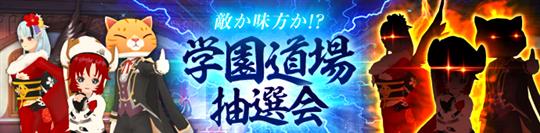 敵か味方か!?
学園道場
抽選会